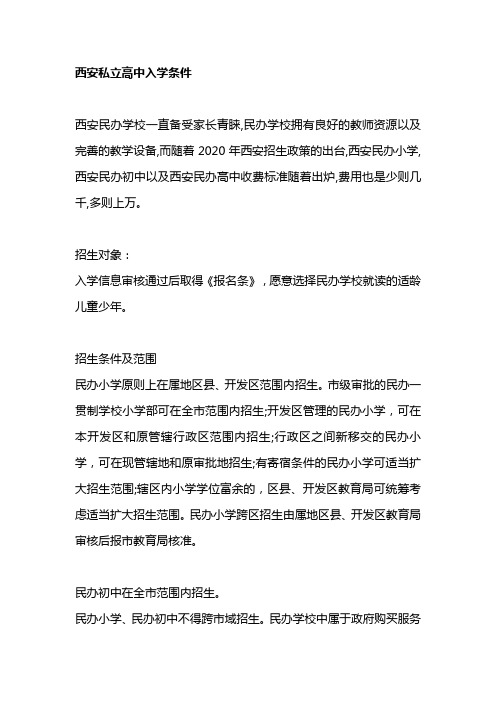 西安私立高中入学条件

西安民办学校一直备受家长青睐,民办学校拥有良好的教师资源以及完善的教学设备,而随着 2020 年西安招生政策的出台,西安民办小学,西安民办初中以及西安民办高中收费标准随着出炉,费用也是少则几千,多则上万。

招生对象：
入学信息审核通过后取得《报名条》，愿意选择民办学校就读的适龄儿童少年。

招生条件及范围
民办小学原则上在属地区县、开发区范围内招生。市级审批的民办一贯制学校小学部可在全市范围内招生;开发区管理的民办小学，可在本开发区和原管辖行政区范围内招生;行政区之间新移交的民办小学，可在现管辖地和原审批地招生;有寄宿条件的民办小学可适当扩大招生范围;辖区内小学学位富余的，区县、开发区教育局可统筹考虑适当扩大招生范围。民办小学跨区招生由属地区县、开发区教育局审核后报市教育局核准。

民办初中在全市范围内招生。
民办小学、民办初中不得跨市域招生。民办学校中属于政府购买服务